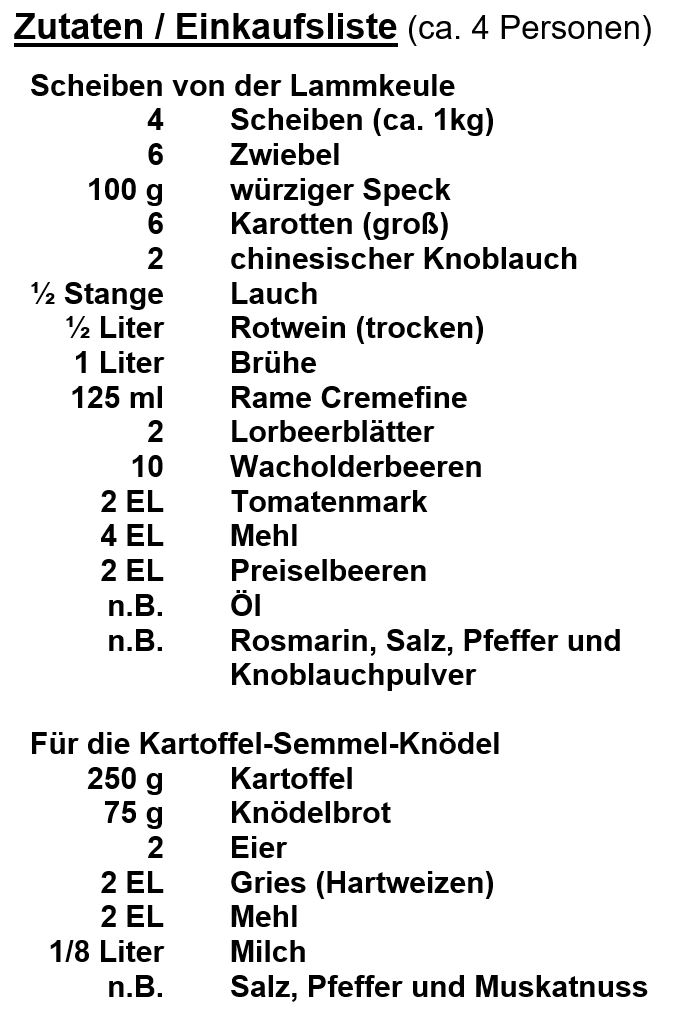 Zutaten / Einkaufsliste (ca. 4 Personen)

Scheiben von der Lammkeule

| | |
|---|---|
| 4 | Scheiben (ca. 1kg) |
| 6 | Zwiebel |
| 100 g | würziger Speck |
| 6 | Karotten (groß) |
| 2 | chinesischer Knoblauch |
| ½ Stange | Lauch |
| ½ Liter | Rotwein (trocken) |
| 1 Liter | Brühe |
| 125 ml | Rame Cremefine |
| 2 | Lorbeerblätter |
| 10 | Wacholderbeeren |
| 2 EL | Tomatenmark |
| 4 EL | Mehl |
| 2 EL | Preiselbeeren |
| n.B. | Öl |
| n.B. | Rosmarin, Salz, Pfeffer und Knoblauchpulver |

Für die Kartoffel-Semmel-Knödel

| | |
|---|---|
| 250 g | Kartoffel |
| 75 g | Knödelbrot |
| 2 | Eier |
| 2 EL | Gries (Hartweizen) |
| 2 EL | Mehl |
| 1/8 Liter | Milch |
| n.B. | Salz, Pfeffer und Muskatnuss |